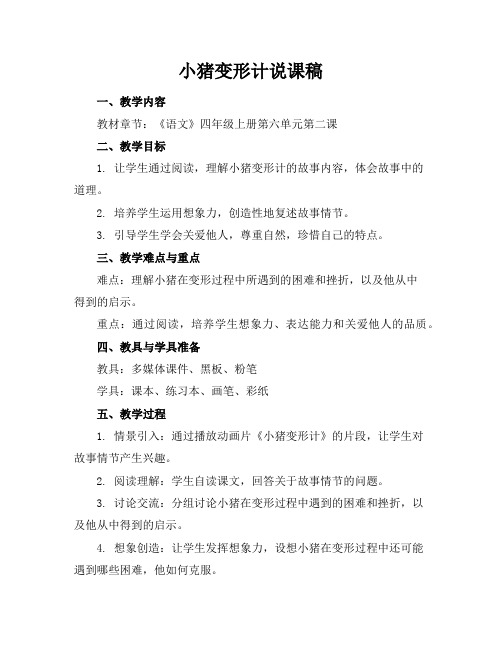 小猪变形计说课稿

一、教学内容

教材章节：《语文》四年级上册第六单元第二课

二、教学目标

1. 让学生通过阅读，理解小猪变形计的故事内容，体会故事中的道理。

2. 培养学生运用想象力，创造性地复述故事情节。

3. 引导学生学会关爱他人，尊重自然，珍惜自己的特点。

三、教学难点与重点

难点：理解小猪在变形过程中所遇到的困难和挫折，以及他从中得到的启示。

重点：通过阅读，培养学生想象力、表达能力和关爱他人的品质。

四、教具与学具准备

教具：多媒体课件、黑板、粉笔

学具：课本、练习本、画笔、彩纸

五、教学过程

1. 情景引入：通过播放动画片《小猪变形计》的片段，让学生对故事情节产生兴趣。

2. 阅读理解：学生自读课文，回答关于故事情节的问题。

3. 讨论交流：分组讨论小猪在变形过程中遇到的困难和挫折，以及他从中得到的启示。

4. 想象创造：让学生发挥想象力，设想小猪在变形过程中还可能遇到哪些困难，他如何克服。